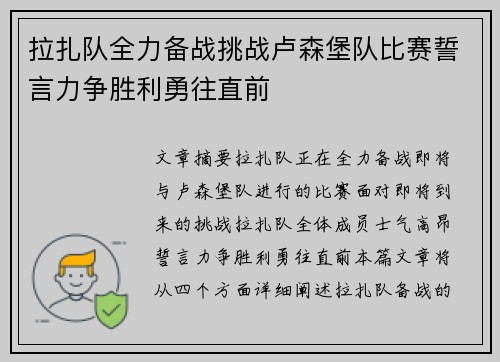 拉扎队全力备战挑战卢森堡队比赛誓言力争胜利勇往直前

文章摘要拉扎队正在全力备战即将与卢森堡队进行的比赛面对即将到来的挑战拉扎队全体成员士气高昂誓言力争胜利勇往直前本篇文章将从四个方面详细阐述拉扎队备战的